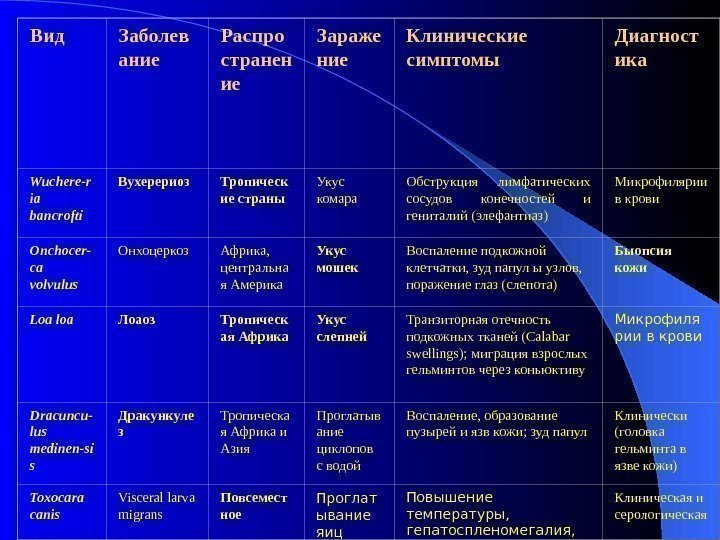 | Вид | Заболевание | Распространение | Заражение | Клинические симптомы | Диагностика |
|---|---|---|---|---|---|
| Wuchere-ria bancrofti | Вухерериоз | Тропические страны | Укус комара | Обструкция лимфатических сосудов конечностей и гениталий (элефантиаз) | Микрофилярии в крови |
| Onchocer-ca volvulus | Онхоцеркоз | Африка, центральная Америка | Укус мошек | Воспаление подкожной клетчатки, зуд папул ы узлов, поражение глаз (слепота) | Быопсия кожи |
| Loa loa | Лоаоз | Тропическая Африка | Укус слепней | Транзиторная отечность подкожных тканей (Calabar swellings); миграция взрослых гельминтов через коньюктиву | Микрофилярии в крови |
| Dracuncu-lus medinen-sis | Дракункулез | Тропическая Африка и Азия | Проглатывание циклопов с водой | Воспаление, образование пузырей и язв кожи; зуд папул | Клинически (головка гельминта в язве кожи) |
| Toxocara canis | Visceral larva migrans | Повсеместное | Проглатывание яиц | Повышение температуры, гепатоспленомегалия, | Клиническая и серологическая |